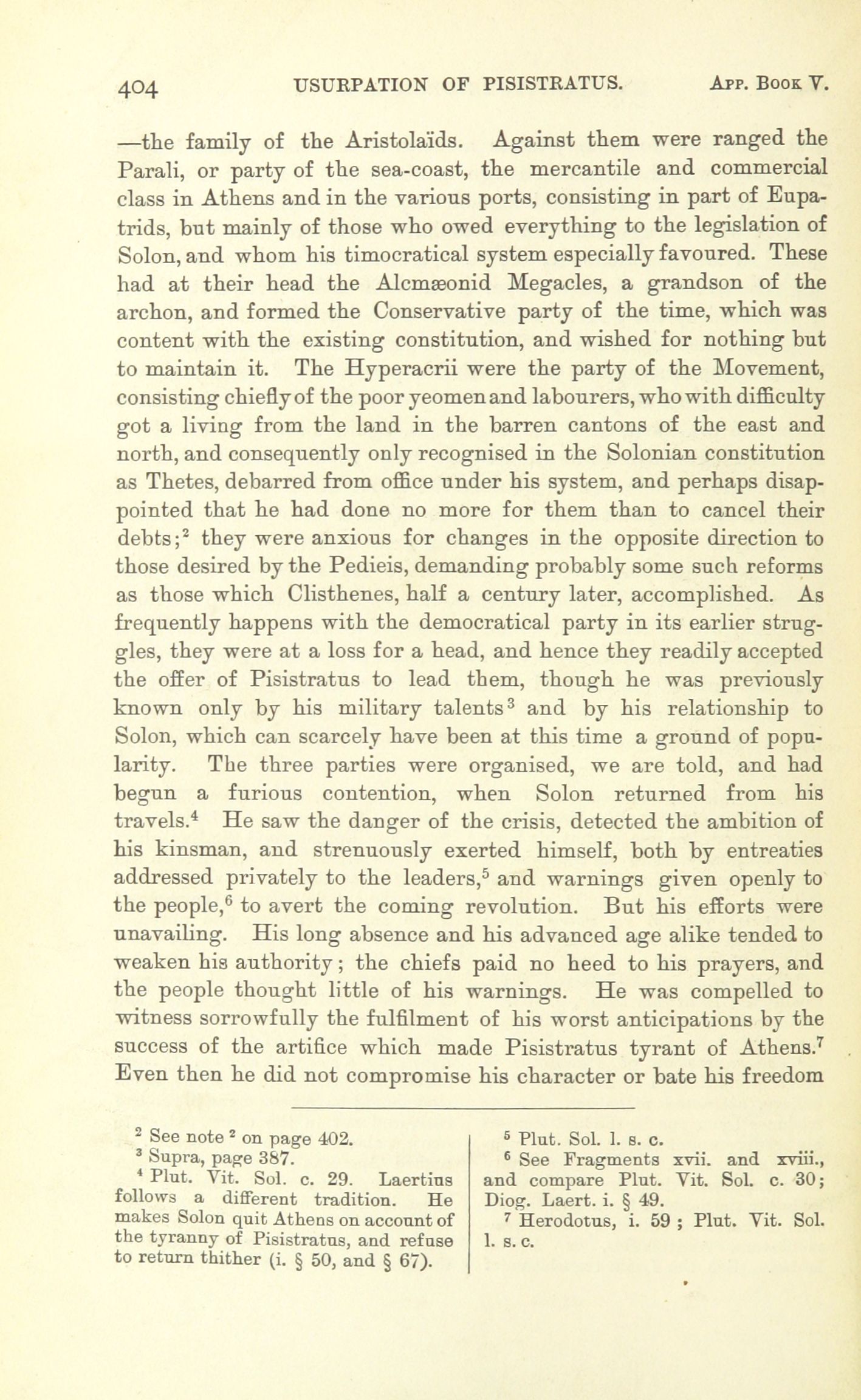 404 USURPATION OF PISISTRATUS. App. Book V.

—the family of the Aristolaïds. Against them were ranged the Parali, or party of the sea-coast, the mercantile and commercial class in Athens and in the various ports, consisting in part of Eupatrids, but mainly of those who owed everything to the legislation of Solon, and whom his timocratical system especially favoured. These had at their head the Alcmæonid Megacles, a grandson of the archon, and formed the Conservative party of the time, which was content with the existing constitution, and wished for nothing but to maintain it. The Hyperacrii were the party of the Movement, consisting chiefly of the poor yeomen and labourers, who with difficulty got a living from the land in the barren cantons of the east and north, and consequently only recognised in the Solonian constitution as Thetes, debarred from office under his system, and perhaps disappointed that he had done no more for them than to cancel their debts;$^2$ they were anxious for changes in the opposite direction to those desired by the Pedieis, demanding probably some such reforms as those which Clisthenes, half a century later, accomplished. As frequently happens with the democratical party in its earlier struggles, they were at a loss for a head, and hence they readily accepted the offer of Pisistratus to lead them, though he was previously known only by his military talents$^3$ and by his relationship to Solon, which can scarcely have been at this time a ground of popularity. The three parties were organised, we are told, and had begun a furious contention, when Solon returned from his travels.$^4$ He saw the danger of the crisis, detected the ambition of his kinsman, and strenuously exerted himself, both by entreaties addressed privately to the leaders,$^5$ and warnings given openly to the people,$^6$ to avert the coming revolution. But his efforts were unavailing. His long absence and his advanced age alike tended to weaken his authority; the chiefs paid no heed to his prayers, and the people thought little of his warnings. He was compelled to witness sorrowfully the fulfilment of his worst anticipations by the success of the artifice which made Pisistratus tyrant of Athens.$^7$ Even then he did not compromise his character or bate his freedom

$^2$ See note $^2$ on page 402.
$^3$ Supra, page 387.
$^4$ Plut. Vit. Sol. c. 29. Laertius follows a different tradition. He makes Solon quit Athens on account of the tyranny of Pisistratus, and refuse to return thither (i. § 50, and § 67).

$^5$ Plut. Sol. l. s. c.
$^6$ See Fragments xvii. and xviii., and compare Plut. Vit. Sol. c. 30; Diog. Laert. i. § 49.
$^7$ Herodotus, i. 59; Plut. Vit. Sol. l. s. c.